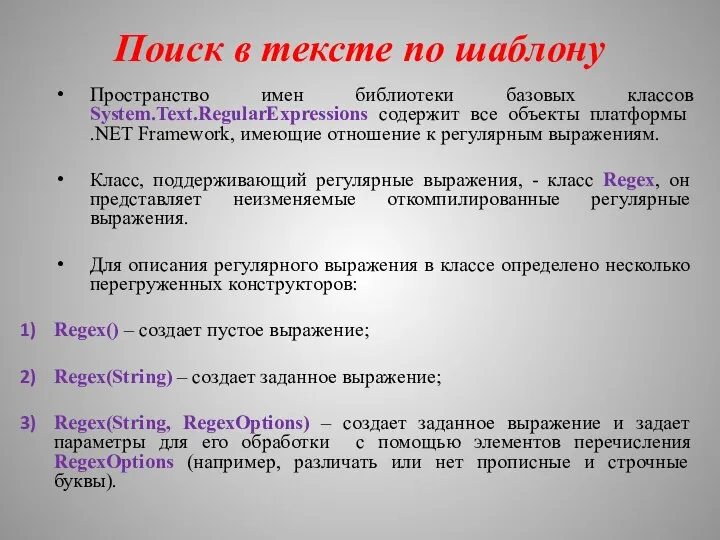 Поиск в тексте по шаблону

• Пространство имен библиотеки базовых классов System.Text.RegularExpressions содержит все объекты платформы .NET Framework, имеющие отношение к регулярным выражениям.

• Класс, поддерживающий регулярные выражения, - класс Regex, он представляет неизменяемые откомпилированные регулярные выражения.

• Для описания регулярного выражения в классе определено несколько перегруженных конструкторов:

1) Regex() – создает пустое выражение;

2) Regex(String) – создает заданное выражение;

3) Regex(String, RegexOptions) – создает заданное выражение и задает параметры для его обработки с помощью элементов перечисления RegexOptions (например, различать или нет прописные и строчные буквы).